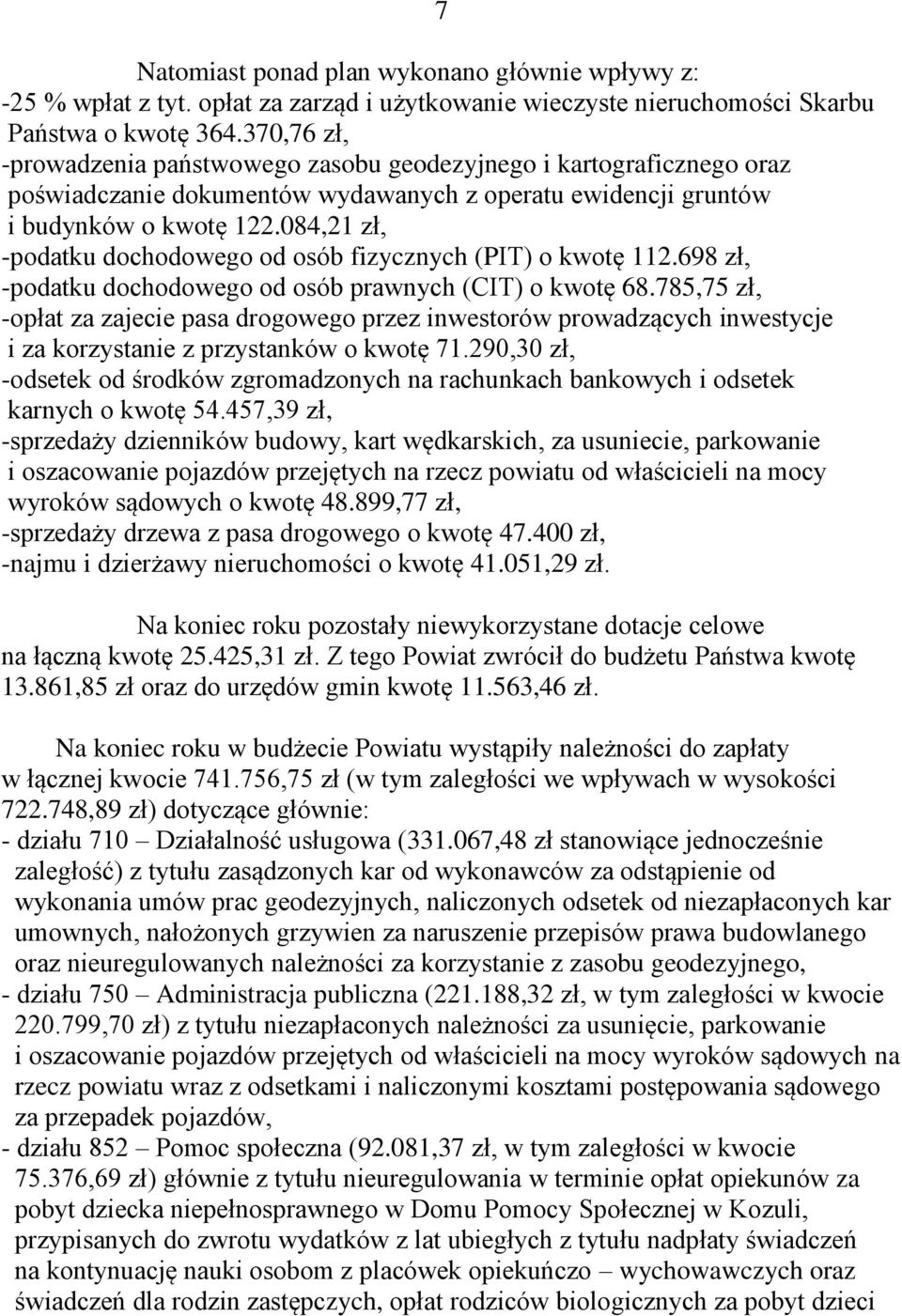 7

Natomiast ponad plan wykonano głównie wpływy z:
-25 % wpłat z tyt. opłat za zarząd i użytkowanie wieczyste nieruchomości Skarbu Państwa o kwotę 364.370,76 zł,
-prowadzenia państwowego zasobu geodezyjnego i kartograficznego oraz poświadczanie dokumentów wydawanych z operatu ewidencji gruntów i budynków o kwotę 122.084,21 zł,
-podatku dochodowego od osób fizycznych (PIT) o kwotę 112.698 zł,
-podatku dochodowego od osób prawnych (CIT) o kwotę 68.785,75 zł,
-opłat za zajecie pasa drogowego przez inwestorów prowadzących inwestycje i za korzystanie z przystanków o kwotę 71.290,30 zł,
-odsetek od środków zgromadzonych na rachunkach bankowych i odsetek karnych o kwotę 54.457,39 zł,
-sprzedaży dzienników budowy, kart wędkarskich, za usuniecie, parkowanie i oszacowanie pojazdów przejętych na rzecz powiatu od właścicieli na mocy wyroków sądowych o kwotę 48.899,77 zł,
-sprzedaży drzewa z pasa drogowego o kwotę 47.400 zł,
-najmu i dzierżawy nieruchomości o kwotę 41.051,29 zł.

Na koniec roku pozostały niewykorzystane dotacje celowe na łączną kwotę 25.425,31 zł. Z tego Powiat zwrócił do budżetu Państwa kwotę 13.861,85 zł oraz do urzędów gmin kwotę 11.563,46 zł.

Na koniec roku w budżecie Powiatu wystąpiły należności do zapłaty w łącznej kwocie 741.756,75 zł (w tym zaległości we wpływach w wysokości 722.748,89 zł) dotyczące głównie:
- działu 710 – Działalność usługowa (331.067,48 zł stanowiące jednocześnie zaległość) z tytułu zasądzonych kar od wykonawców za odstąpienie od wykonania umów prac geodezyjnych, naliczonych odsetek od niezapłaconych kar umownych, nałożonych grzywien za naruszenie przepisów prawa budowlanego oraz nieuregulowanych należności za korzystanie z zasobu geodezyjnego,
- działu 750 – Administracja publiczna (221.188,32 zł, w tym zaległości w kwocie 220.799,70 zł) z tytułu niezapłaconych należności za usunięcie, parkowanie i oszacowanie pojazdów przejętych od właścicieli na mocy wyroków sądowych na rzecz powiatu wraz z odsetkami i naliczonymi kosztami postępowania sądowego za przepadek pojazdów,
- działu 852 – Pomoc społeczna (92.081,37 zł, w tym zaległości w kwocie 75.376,69 zł) głównie z tytułu nieuregulowania w terminie opłat opiekunów za pobyt dziecka niepełnosprawnego w Domu Pomocy Społecznej w Kozuli, przypisanych do zwrotu wydatków z lat ubiegłych z tytułu nadpłaty świadczeń na kontynuację nauki osobom z placówek opiekuńczo – wychowawczych oraz świadczeń dla rodzin zastępczych, opłat rodziców biologicznych za pobyt dzieci